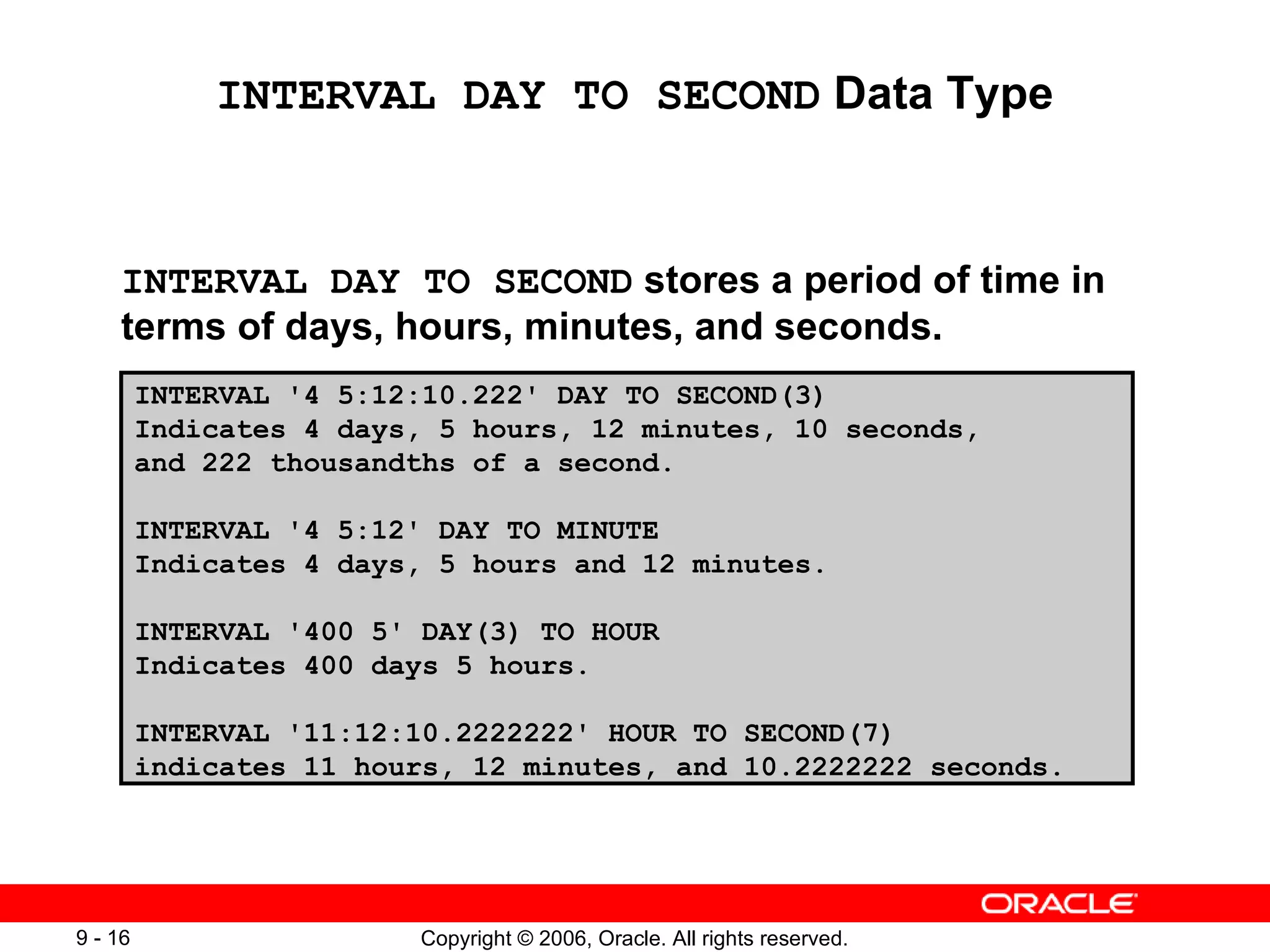 INTERVAL DAY TO SECOND Data Type

INTERVAL DAY TO SECOND stores a period of time in terms of days, hours, minutes, and seconds.

INTERVAL '4 5:12:10.222' DAY TO SECOND(3)
Indicates 4 days, 5 hours, 12 minutes, 10 seconds, and 222 thousandths of a second.

INTERVAL '4 5:12' DAY TO MINUTE
Indicates 4 days, 5 hours and 12 minutes.

INTERVAL '400 5' DAY(3) TO HOUR
Indicates 400 days 5 hours.

INTERVAL '11:12:10.2222222' HOUR TO SECOND(7)
indicates 11 hours, 12 minutes, and 10.2222222 seconds.

ORACLE

9 - 16

Copyright © 2006, Oracle. All rights reserved.